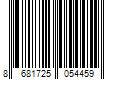 8 681725 054459